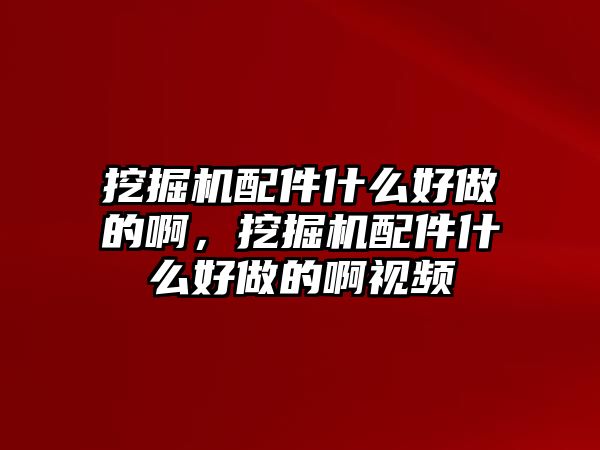 挖掘机配件什么好做的啊，挖掘机配件什么好做的啊视频